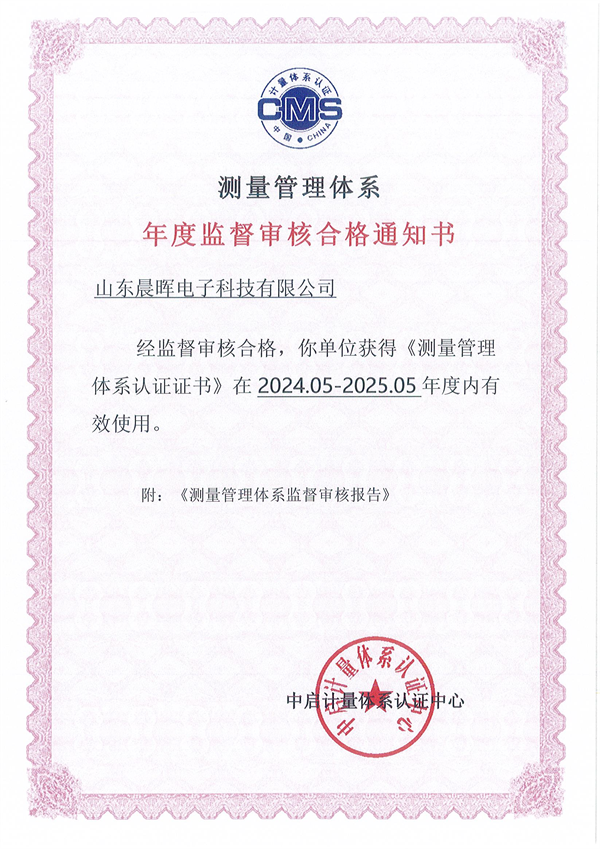 计量体系认证
CMS
中国 CHINA

测量管理体系
年度监督审核合格通知书

山东晨晖电子科技有限公司

经监督审核合格，你单位获得《测量管理体系认证证书》在 2024.05-2025.05 年度内有效使用。

附：《测量管理体系监督审核报告》

中启计量体系认证中心
中启计量体系认证中心